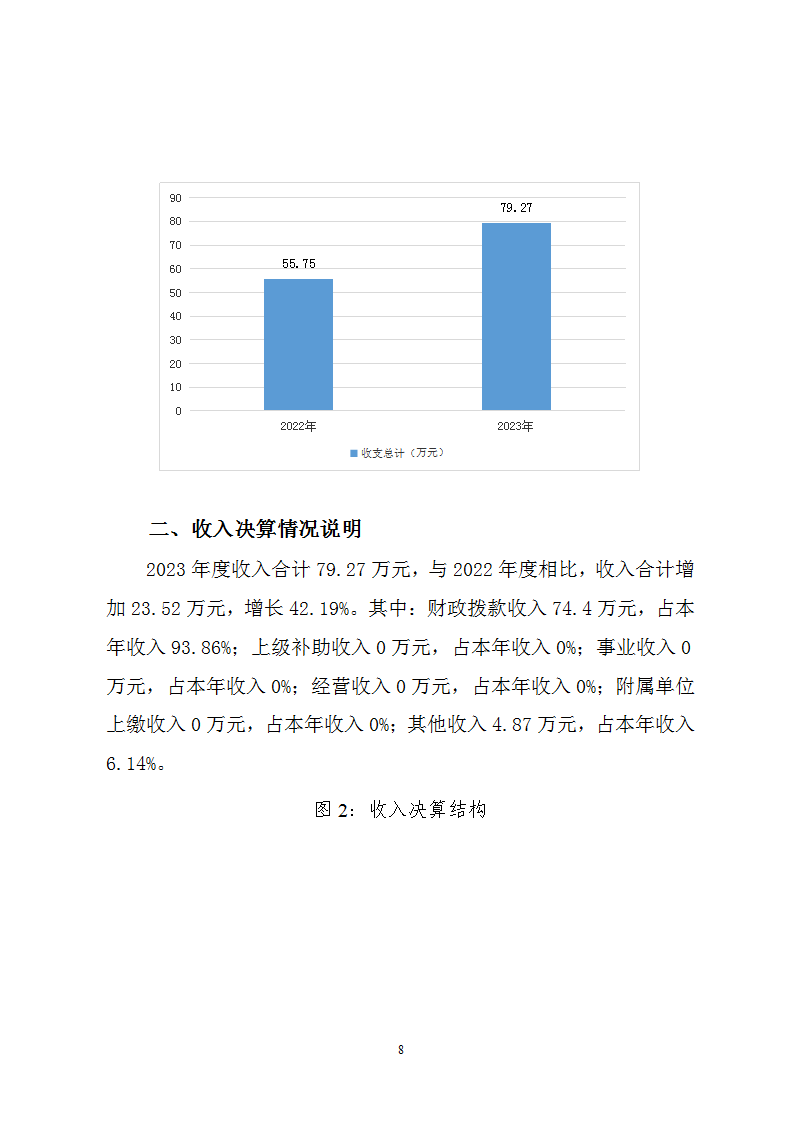 90
80
70
60
50
40
30
20
10
0

55.75
79.27

2022年
2023年

收支总计（万元）

二、收入决算情况说明

2023 年度收入合计 79.27 万元，与 2022 年度相比，收入合计增加 23.52 万元，增长 42.19%。其中：财政拨款收入 74.4 万元，占本年收入 93.86%；上级补助收入 0 万元，占本年收入 0%；事业收入 0 万元，占本年收入 0%；经营收入 0 万元，占本年收入 0%；附属单位上缴收入 0 万元，占本年收入 0%；其他收入 4.87 万元，占本年收入 6.14%。

图 2：收入决算结构

8